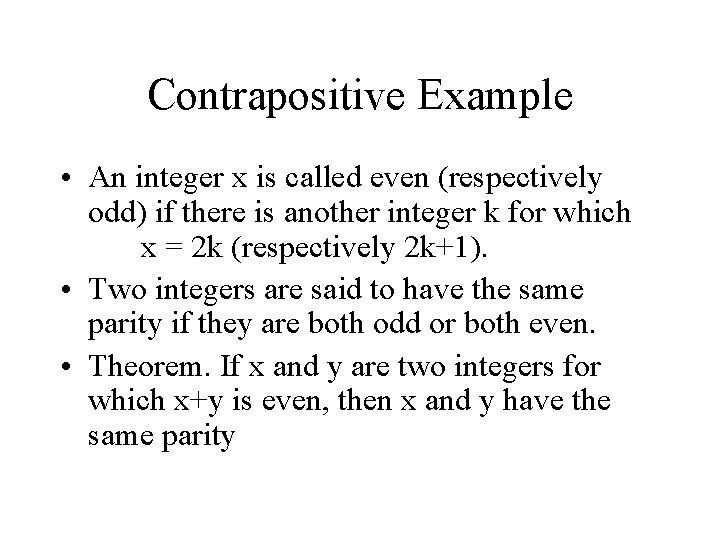 Contrapositive Example

• An integer x is called even (respectively odd) if there is another integer k for which $x = 2k$ (respectively $2k+1$).
• Two integers are said to have the same parity if they are both odd or both even.
• Theorem. If x and y are two integers for which $x+y$ is even, then x and y have the same parity